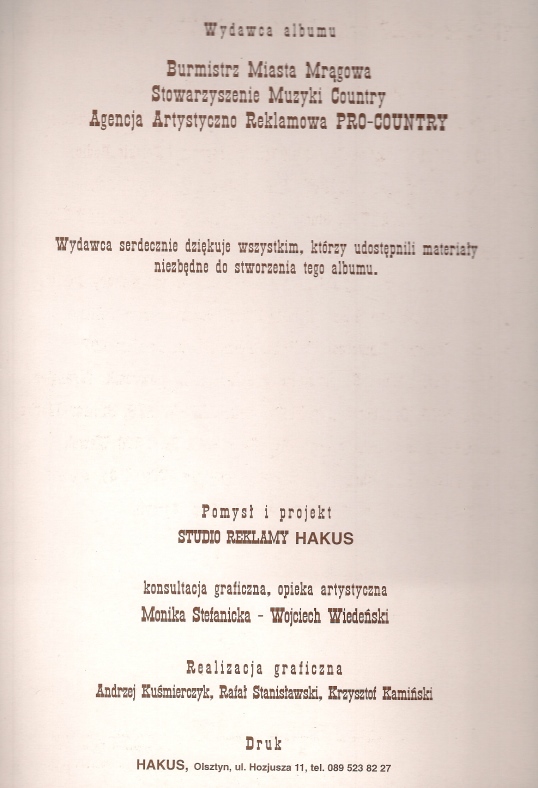 Wydawca albumu

Burmistrz Miasta Mrągowa
Stowarzyszenie Muzyki Country
Agencja Artystyczno Reklamowa PRO-COUNTRY

Wydawca serdecznie dziękuje wszystkim, którzy udostępnili materiały niezbędne do stworzenia tego albumu.

Pomysł i projekt
STUDIO REKLAMY HAKUS

konsultacja graficzna, opieka artystyczna
Monika Stefanicka - Wojciech Wiedeński

Realizacja graficzna
Andrzej Kuśmierczyk, Rafał Stanisławski, Krzysztof Kamiński

Druk
HAKUS, Olsztyn, ul. Hozjusza 11, tel. 089 523 82 27